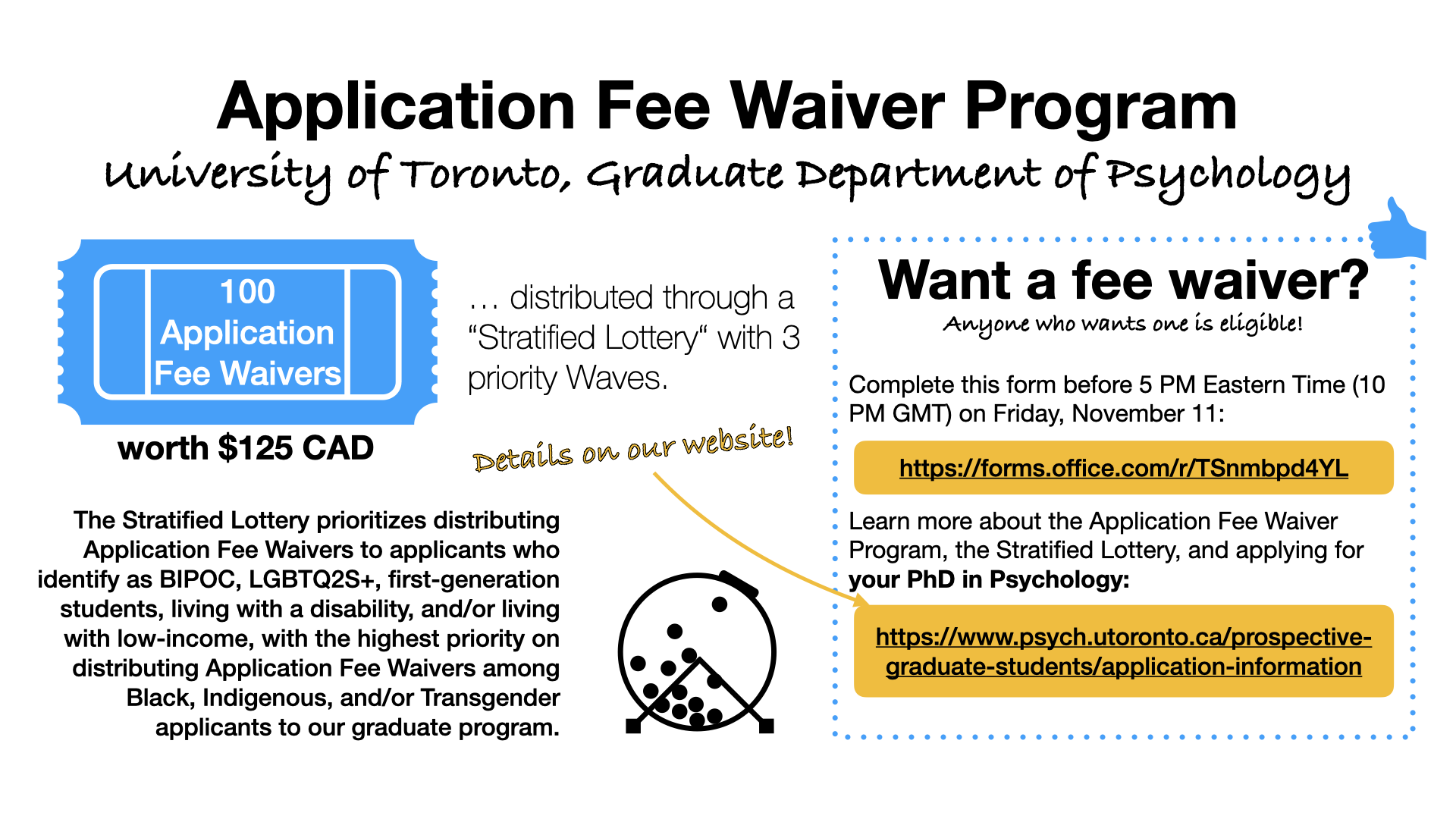 Application Fee Waiver Program

University of Toronto, Graduate Department of Psychology

100 Application Fee Waivers

worth $125 CAD

… distributed through a “Stratified Lottery“ with 3 priority Waves.

Details on our website!

The Stratified Lottery prioritizes distributing Application Fee Waivers to applicants who identify as BIPOC, LGBTQ2S+, first-generation students, living with a disability, and/or living with low-income, with the highest priority on distributing Application Fee Waivers among Black, Indigenous, and/or Transgender applicants to our graduate program.

Want a fee waiver?

Anyone who wants one is eligible!

Complete this form before 5 PM Eastern Time (10 PM GMT) on Friday, November 11:

https://forms.office.com/r/TSnmbpd4YL

Learn more about the Application Fee Waiver Program, the Stratified Lottery, and applying for your PhD in Psychology:

https://www.psych.utoronto.ca/prospective-graduate-students/application-information